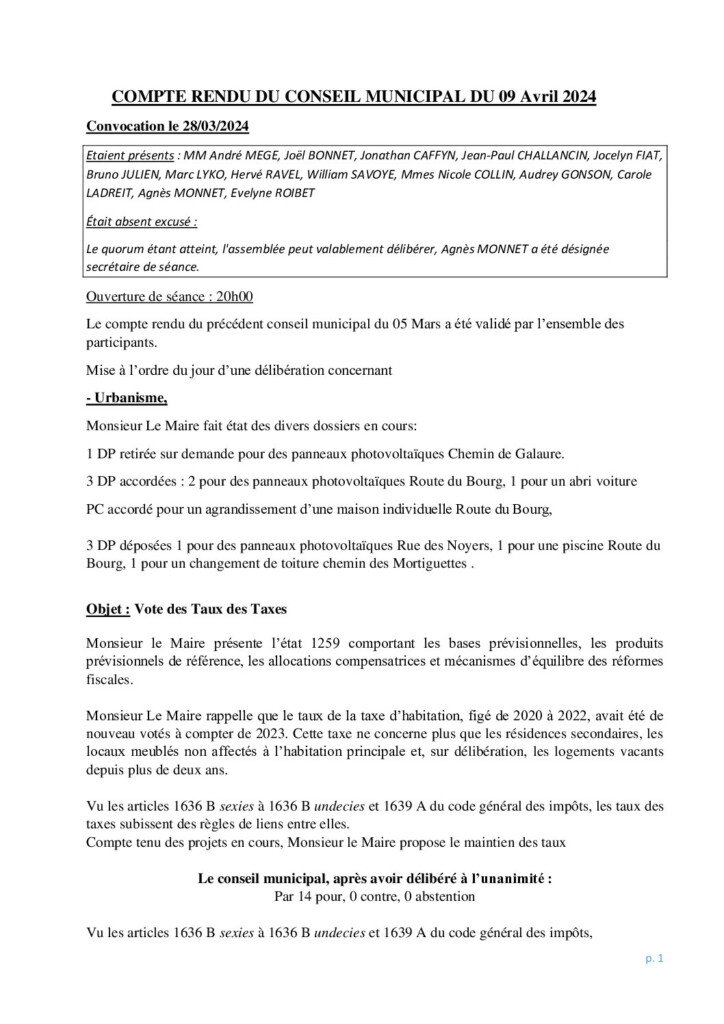 COMPTE RENDU DU CONSEIL MUNICIPAL DU 09 Avril 2024

Convocation le 28/03/2024

Etaient présents : MM André MEGE, Joël BONNET, Jonathan CAFFYN, Jean-Paul CHALLANCIN, Jocelyn FIAT, Bruno JULIEN, Marc LYKO, Hervé RAVEL, William SAVOYE, Mmes Nicole COLLIN, Audrey GONSON, Carole LADREIT, Agnès MONNET, Evelyne ROIBET

Était absent excusé :

Le quorum étant atteint, l'assemblée peut valablement délibérer, Agnès MONNET a été désignée secrétaire de séance.

Ouverture de séance : 20h00

Le compte rendu du précédent conseil municipal du 05 Mars a été validé par l'ensemble des participants.

Mise à l'ordre du jour d'une délibération concernant

- Urbanisme,

Monsieur Le Maire fait état des divers dossiers en cours:

1 DP retirée sur demande pour des panneaux photovoltaïques Chemin de Galaure.

3 DP accordées : 2 pour des panneaux photovoltaïques Route du Bourg, 1 pour un abri voiture

PC accordé pour un agrandissement d'une maison individuelle Route du Bourg,

3 DP déposées 1 pour des panneaux photovoltaïques Rue des Noyers, 1 pour une piscine Route du Bourg, 1 pour un changement de toiture chemin des Mortiguettes .

Objet : Vote des Taux des Taxes

Monsieur le Maire présente l'état 1259 comportant les bases prévisionnelles, les produits prévisionnels de référence, les allocations compensatrices et mécanismes d'équilibre des réformes fiscales.

Monsieur Le Maire rappelle que le taux de la taxe d'habitation, figé de 2020 à 2022, avait été de nouveau votés à compter de 2023. Cette taxe ne concerne plus que les résidences secondaires, les locaux meublés non affectés à l'habitation principale et, sur délibération, les logements vacants depuis plus de deux ans.

Vu les articles 1636 B sexies à 1636 B undecies et 1639 A du code général des impôts, les taux des taxes subissent des règles de liens entre elles.
Compte tenu des projets en cours, Monsieur le Maire propose le maintien des taux

Le conseil municipal, après avoir délibéré à l'unanimité :
Par 14 pour, 0 contre, 0 abstention

Vu les articles 1636 B sexies à 1636 B undecies et 1639 A du code général des impôts,

p. 1